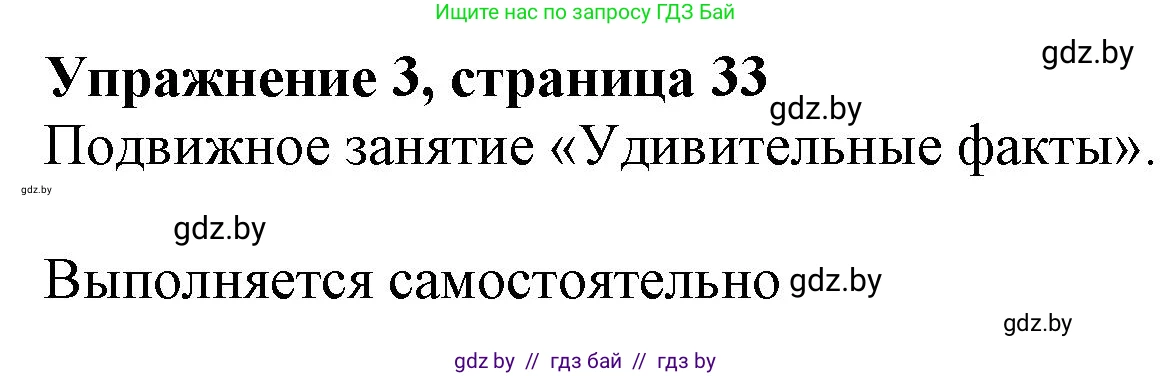 Ищите нас по запросу ГДЗ Бай

gdz.by

Упражнение 3, страница 33

gdz.by

Подвижное занятие «Удивительные факты».

gdz.by

gdz.by

Выполняется самостоятельно gdz.by

gdz.by

gdz by // гдз бай // гдз by